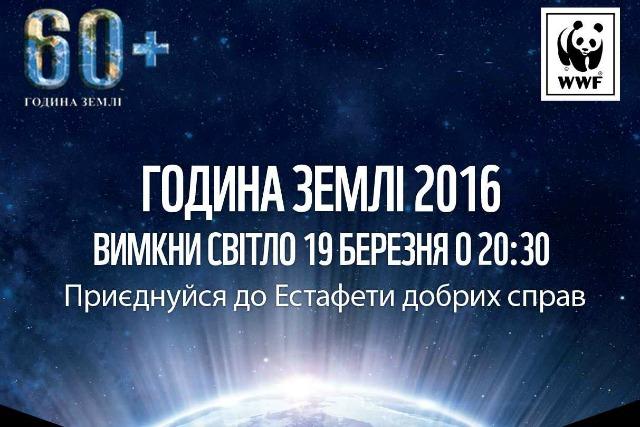 60+
ГОДИНА ЗЕМЛІ

WWF

ГОДИНА ЗЕМЛІ 2016
ВИМКНИ СВІТЛО 19 БЕРЕЗНЯ О 20:30
Приєднуйся до Естафети добрих справ